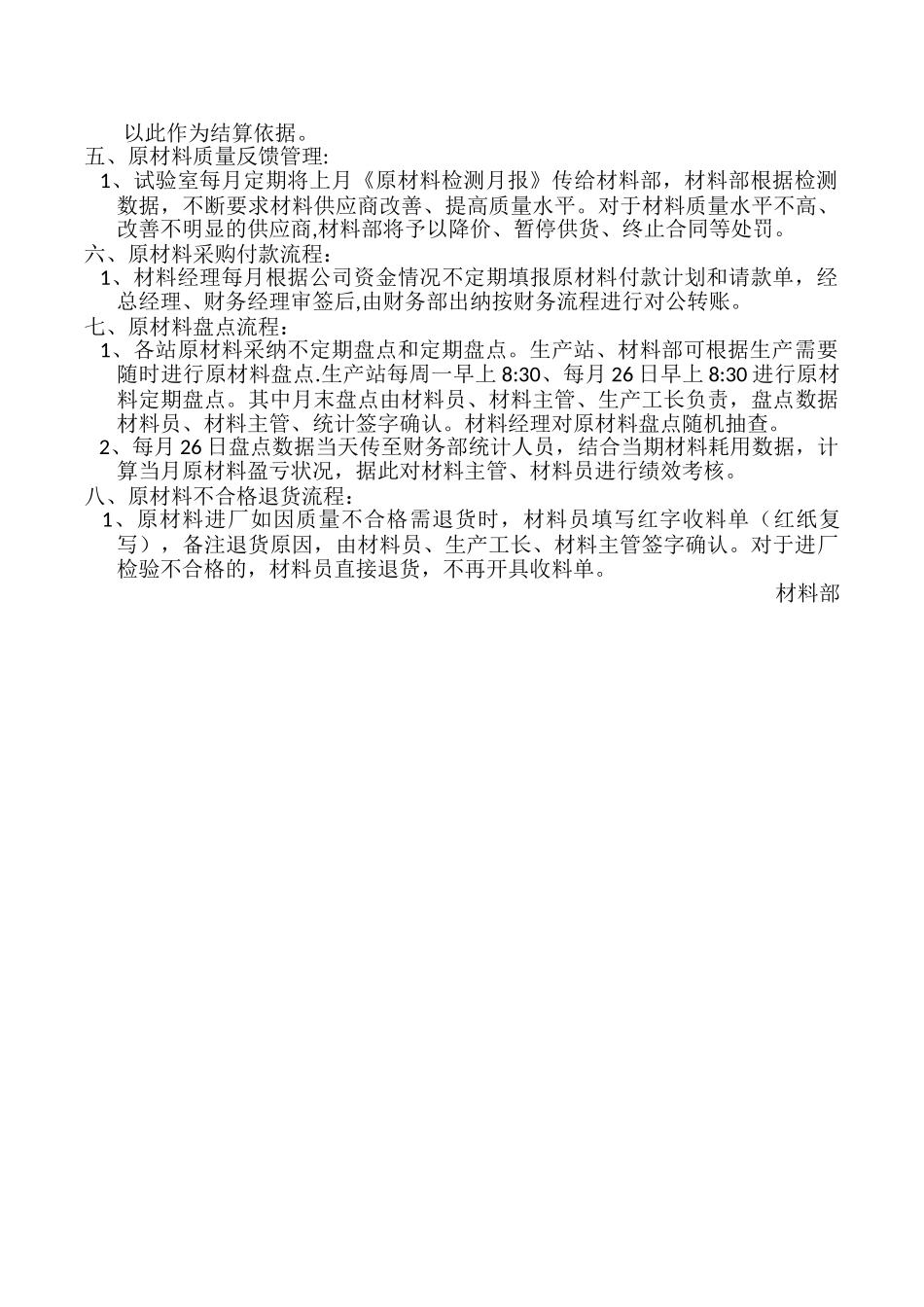 以此作为结算依据。

五、原材料质量反馈管理:

1、试验室每月定期将上月《原材料检测月报》传给材料部，材料部根据检测数据，不断要求材料供应商改善、提高质量水平。对于材料质量水平不高、改善不明显的供应商,材料部将予以降价、暂停供货、终止合同等处罚。

六、原材料采购付款流程：

1、材料经理每月根据公司资金情况不定期填报原材料付款计划和请款单，经总经理、财务经理审签后,由财务部出纳按财务流程进行对公转账。

七、原材料盘点流程：

1、各站原材料采纳不定期盘点和定期盘点。生产站、材料部可根据生产需要随时进行原材料盘点.生产站每周一早上 8:30、每月 26 日早上 8:30 进行原材料定期盘点。其中月末盘点由材料员、材料主管、生产工长负责，盘点数据材料员、材料主管、统计签字确认。材料经理对原材料盘点随机抽查。

2、每月 26 日盘点数据当天传至财务部统计人员，结合当期材料耗用数据，计算当月原材料盈亏状况，据此对材料主管、材料员进行绩效考核。

八、原材料不合格退货流程：

1、原材料进厂如因质量不合格需退货时，材料员填写红字收料单（红纸复写），备注退货原因，由材料员、生产工长、材料主管签字确认。对于进厂检验不合格的，材料员直接退货，不再开具收料单。

材料部